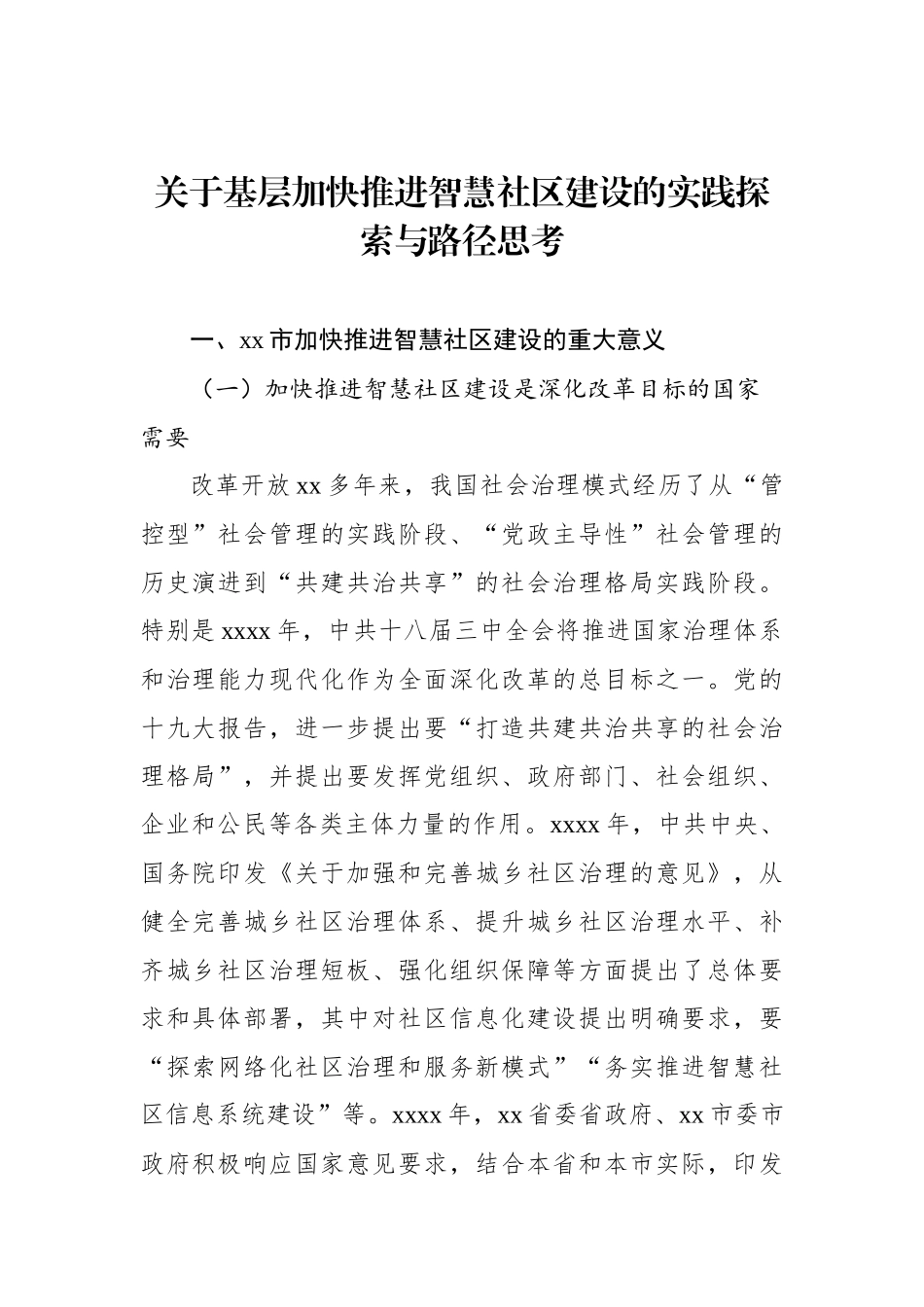 关于基层加快推进智慧社区建设的实践探索与路径思考

一、xx 市加快推进智慧社区建设的重大意义

（一）加快推进智慧社区建设是深化改革目标的国家需要

改革开放 xx 多年来，我国社会治理模式经历了从“管控型”社会管理的实践阶段、“党政主导性”社会管理的历史演进到“共建共治共享”的社会治理格局实践阶段。特别是 xxxx 年，中共十八届三中全会将推进国家治理体系和治理能力现代化作为全面深化改革的总目标之一。党的十九大报告，进一步提出要“打造共建共治共享的社会治理格局”，并提出要发挥党组织、政府部门、社会组织、企业和公民等各类主体力量的作用。xxxx 年，中共中央、国务院印发《关于加强和完善城乡社区治理的意见》，从健全完善城乡社区治理体系、提升城乡社区治理水平、补齐城乡社区治理短板、强化组织保障等方面提出了总体要求和具体部署，其中对社区信息化建设提出明确要求，要“探索网络化社区治理和服务新模式”“务实推进智慧社区信息系统建设”等。xxxx 年，xx 省委省政府、xx 市委市政府积极响应国家意见要求，结合本省和本市实际，印发